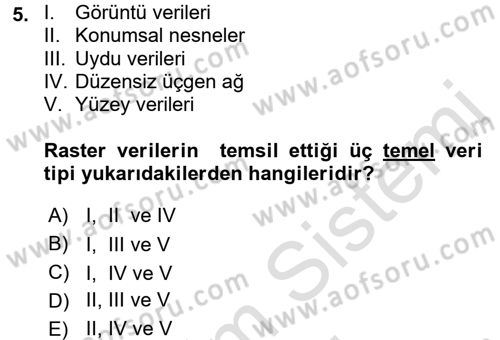 5. I. Görüntü verileri
II. Konumsal nesneler
III. Uydu verileri
IV. Düzensiz üçgen ağ
V. Yüzey verileri

Raster verilerin temsil ettiği üç temel veri tipi yukarıdakilerden hangileridir?

A) I, II ve IV
B) I, III ve V
C) I, IV ve V
D) II, III ve V
E) II, IV ve V

www.aofsoru.com
www.aofsoru.com
www.aofsoru.com
www.aofsoru.com
www.aofsoru.com
www.aofsoru.com
Sistemi